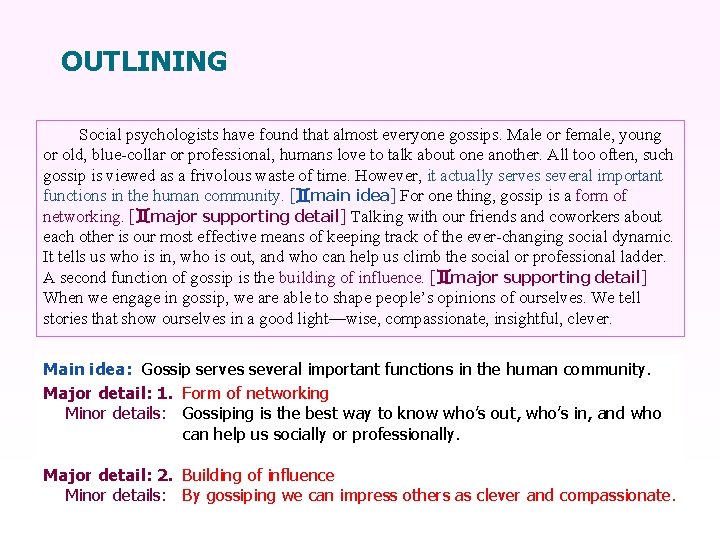 OUTLINING

Social psychologists have found that almost everyone gossips. Male or female, young or old, blue-collar or professional, humans love to talk about one another. All too often, such gossip is viewed as a frivolous waste of time. However, it actually serves several important functions in the human community. [main idea] For one thing, gossip is a form of networking. [major supporting detail] Talking with our friends and coworkers about each other is our most effective means of keeping track of the ever-changing social dynamic. It tells us who is in, who is out, and who can help us climb the social or professional ladder. A second function of gossip is the building of influence. [major supporting detail] When we engage in gossip, we are able to shape people's opinions of ourselves. We tell stories that show ourselves in a good light—wise, compassionate, insightful, clever.

Main idea: Gossip serves several important functions in the human community.

Major detail: 1. Form of networking
Minor details: Gossiping is the best way to know who's out, who's in, and who can help us socially or professionally.

Major detail: 2. Building of influence
Minor details: By gossiping we can impress others as clever and compassionate.